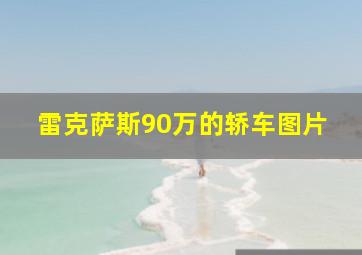 雷克萨斯90万的轿车图片